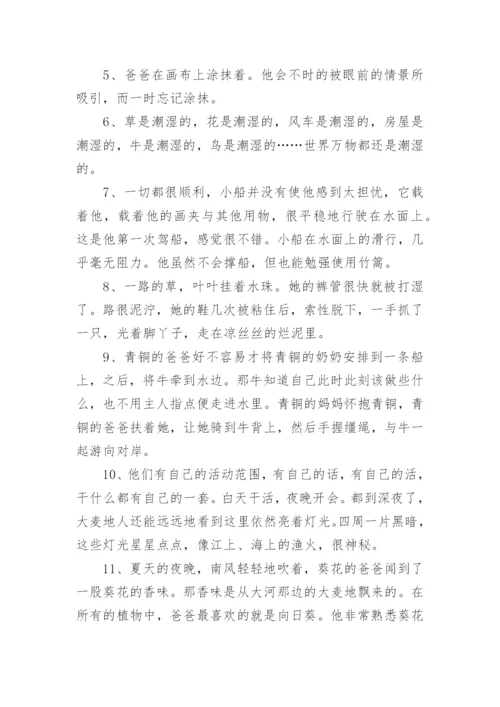 5、爸爸在画布上涂抹着。他会不时的被眼前的情景所吸引，而一时忘记涂抹。

6、草是潮湿的，花是潮湿的，风车是潮湿的，房屋是潮湿的，牛是潮湿的，鸟是潮湿的……世界万物都还是潮湿的。

7、一切都很顺利，小船并没有使他感到太担忧，它载着他，载着他的画夹与其他用物，很平稳地行驶在水面上。这是他第一次驾船，感觉很不错。小船在水面上的滑行，几乎毫无阻力。他虽然不会撑船，但也能勉强使用竹篙。

8、一路的草，叶叶挂着水珠。她的裤管很快就被打湿了。路很泥泞，她的鞋几次被粘住后，索性脱下，一手抓了一只，光着脚丫子，走在凉丝丝的烂泥里。

9、青铜的爸爸好不容易才将青铜的奶奶安排到一条船上，之后，将牛牵到水边。那牛知道自己此时此刻该做些什么，也不用主人指点便走进水里。青铜的妈妈怀抱青铜，青铜的爸爸扶着她，让她骑到牛背上，然后手握缰绳，与牛一起游向对岸。

10、他们有自己的活动范围，有自己的话，有自己的活，干什么都有自己的一套。白天干活，夜晚开会。都到深夜了，大麦地人还能远远地看到这里依然亮着灯光。四周一片黑暗，这些灯光星星点点，像江上、海上的渔火，很神秘。

11、夏天的夜晚，南风轻轻地吹着，葵花的爸爸闻到了一股葵花的香味。那香味是从大河那边的大麦地飘来的。在所有的植物中，爸爸最喜欢的就是向日葵。他非常熟悉葵花